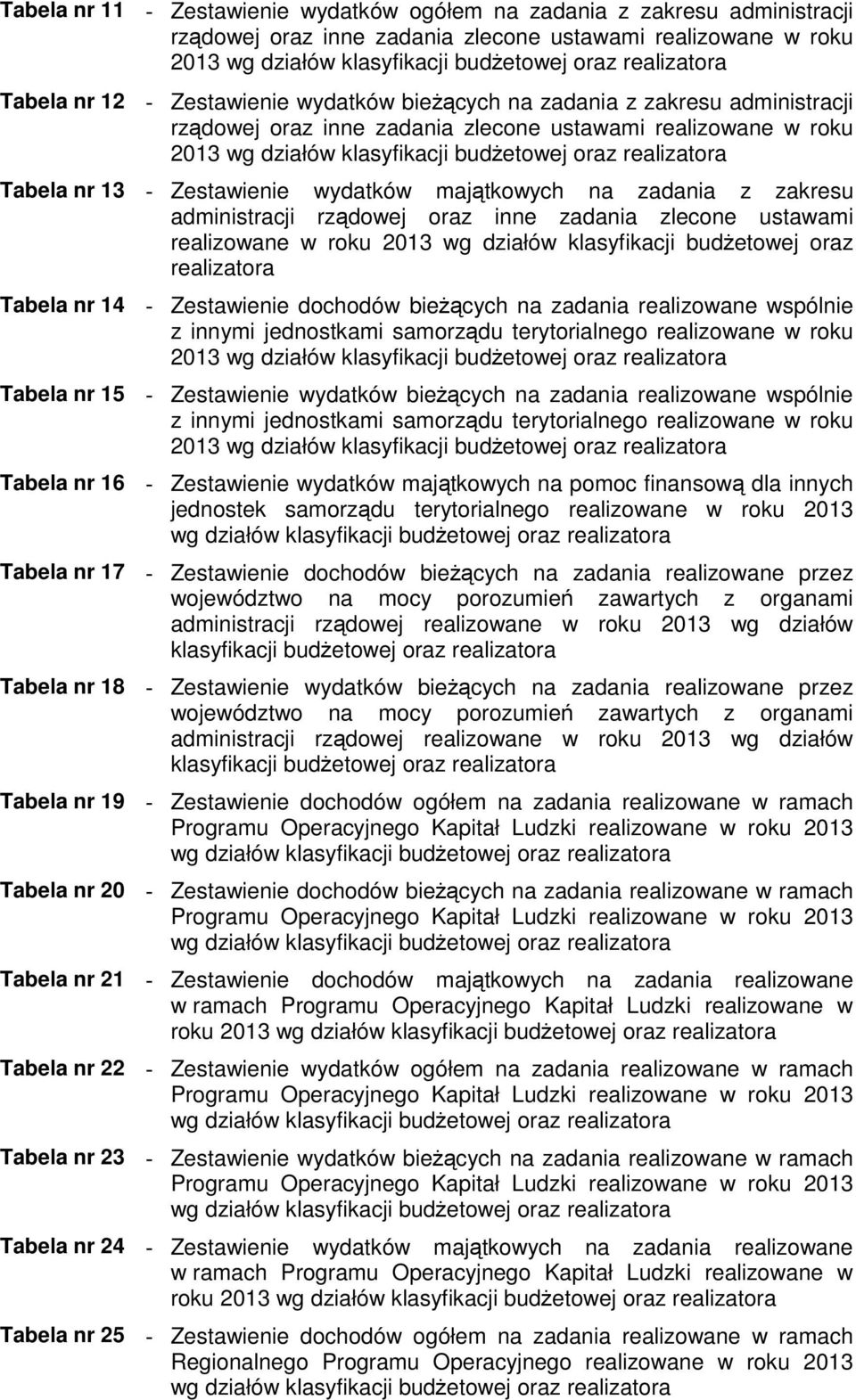 Tabela nr 11 - Zestawienie wydatków ogółem na zadania z zakresu administracji rządowej oraz inne zadania zlecone ustawami realizowane w roku 2013 wg działów klasyfikacji budżetowej oraz realizatora

Tabela nr 12 - Zestawienie wydatków bieżących na zadania z zakresu administracji rządowej oraz inne zadania zlecone ustawami realizowane w roku 2013 wg działów klasyfikacji budżetowej oraz realizatora

Tabela nr 13 - Zestawienie wydatków majątkowych na zadania z zakresu administracji rządowej oraz inne zadania zlecone ustawami realizowane w roku 2013 wg działów klasyfikacji budżetowej oraz realizatora

Tabela nr 14 - Zestawienie dochodów bieżących na zadania realizowane wspólnie z innymi jednostkami samorządu terytorialnego realizowane w roku 2013 wg działów klasyfikacji budżetowej oraz realizatora

Tabela nr 15 - Zestawienie wydatków bieżących na zadania realizowane wspólnie z innymi jednostkami samorządu terytorialnego realizowane w roku 2013 wg działów klasyfikacji budżetowej oraz realizatora

Tabela nr 16 - Zestawienie wydatków majątkowych na pomoc finansową dla innych jednostek samorządu terytorialnego realizowane w roku 2013 wg działów klasyfikacji budżetowej oraz realizatora

Tabela nr 17 - Zestawienie dochodów bieżących na zadania realizowane przez województwo na mocy porozumień zawartych z organami administracji rządowej realizowane w roku 2013 wg działów klasyfikacji budżetowej oraz realizatora

Tabela nr 18 - Zestawienie wydatków bieżących na zadania realizowane przez województwo na mocy porozumień zawartych z organami administracji rządowej realizowane w roku 2013 wg działów klasyfikacji budżetowej oraz realizatora

Tabela nr 19 - Zestawienie dochodów ogółem na zadania realizowane w ramach Programu Operacyjnego Kapitał Ludzki realizowane w roku 2013 wg działów klasyfikacji budżetowej oraz realizatora

Tabela nr 20 - Zestawienie dochodów bieżących na zadania realizowane w ramach Programu Operacyjnego Kapitał Ludzki realizowane w roku 2013 wg działów klasyfikacji budżetowej oraz realizatora

Tabela nr 21 - Zestawienie dochodów majątkowych na zadania realizowane w ramach Programu Operacyjnego Kapitał Ludzki realizowane w roku 2013 wg działów klasyfikacji budżetowej oraz realizatora

Tabela nr 22 - Zestawienie wydatków ogółem na zadania realizowane w ramach Programu Operacyjnego Kapitał Ludzki realizowane w roku 2013 wg działów klasyfikacji budżetowej oraz realizatora

Tabela nr 23 - Zestawienie wydatków bieżących na zadania realizowane w ramach Programu Operacyjnego Kapitał Ludzki realizowane w roku 2013 wg działów klasyfikacji budżetowej oraz realizatora

Tabela nr 24 - Zestawienie wydatków majątkowych na zadania realizowane w ramach Programu Operacyjnego Kapitał Ludzki realizowane w roku 2013 wg działów klasyfikacji budżetowej oraz realizatora

Tabela nr 25 - Zestawienie dochodów ogółem na zadania realizowane w ramach Regionalnego Programu Operacyjnego realizowane w roku 2013 wg działów klasyfikacji budżetowej oraz realizatora